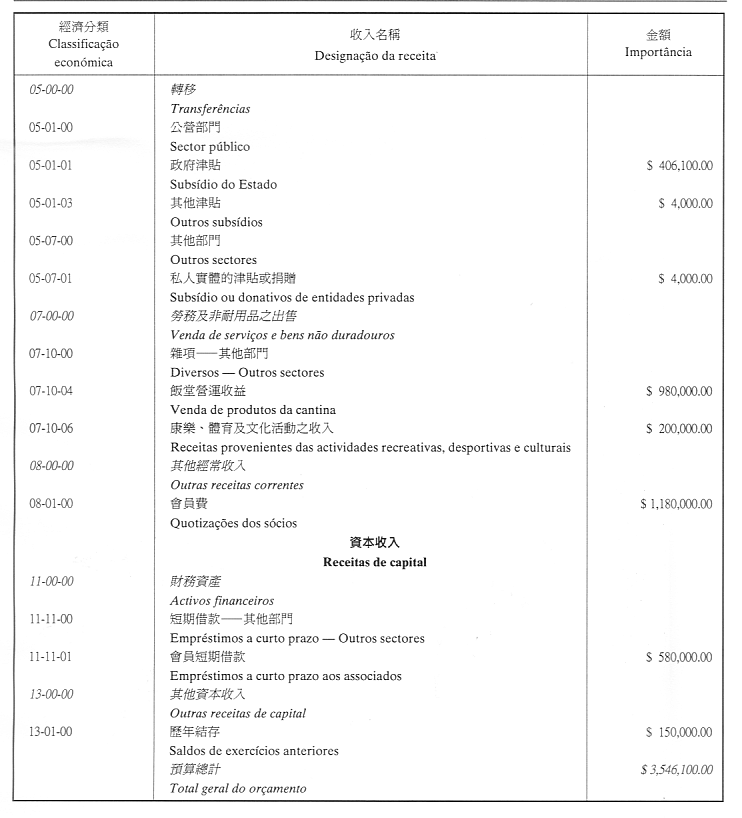 | 經濟分類 Classificação económica | 收入名稱 Designação da receita | 金額 Importância |
|---|---|---|
| 05-00-00 | 轉移 Transferências | |
| 05-01-00 | 公營部門 Sector público | |
| 05-01-01 | 政府津貼 Subsídio do Estado | \$ 406,100.00 |
| 05-01-03 | 其他津貼 Outros subsídios | \$ 4,000.00 |
| 05-07-00 | 其他部門 Outros sectores | |
| 05-07-01 | 私人實體的津貼或捐贈 Subsídio ou donativos de entidades privadas | \$ 4,000.00 |
| 07-00-00 | 勞務及非耐用品之出售 Venda de serviços e bens não duradouros | |
| 07-10-00 | 雜項——其他部門 Diversos — Outros sectores | |
| 07-10-04 | 飯堂營運收益 Venda de produtos da cantina | \$ 980,000.00 |
| 07-10-06 | 康樂、體育及文化活動之收入 Receitas provenientes das actividades recreativas, desportivas e culturais | \$ 200,000.00 |
| 08-00-00 | 其他經常收入 Outras receitas correntes | |
| 08-01-00 | 會員費 Quotizações dos sócios | \$ 1,180,000.00 |
| | 資本收入 Receitas de capital | |
| 11-00-00 | 財務資產 Activos financeiros | |
| 11-11-00 | 短期借款——其他部門 Empréstimos a curto prazo — Outros sectores | |
| 11-11-01 | 會員短期借款 Empréstimos a curto prazo aos associados | \$ 580,000.00 |
| 13-00-00 | 其他資本收入 Outras receitas de capital | |
| 13-01-00 | 歷年結存 Saldos de exercícios anteriores | \$ 150,000.00 |
| | 預算總計 Total geral do orçamento | \$ 3,546,100.00 |